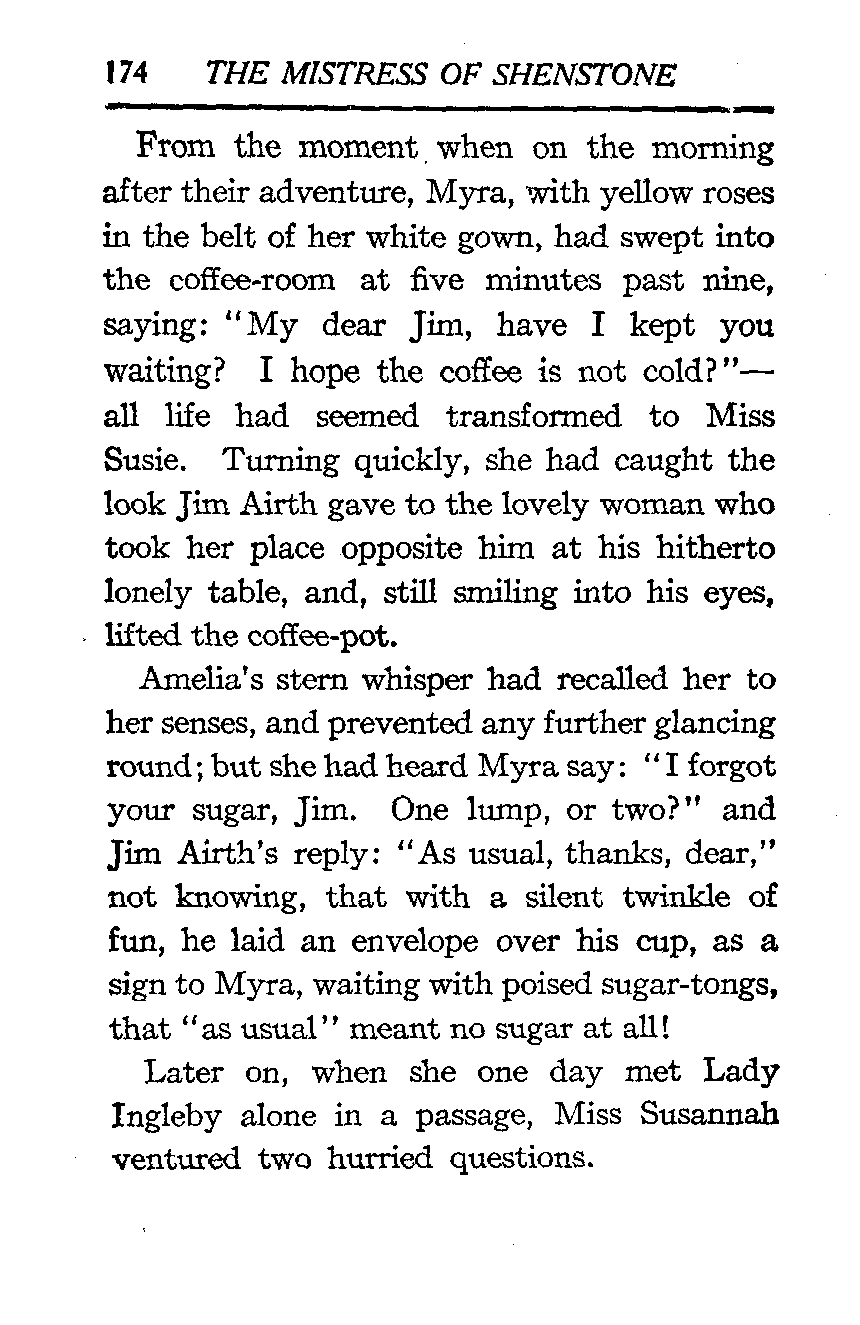 174 THE MISTRESS OF SHENSTONE

From the moment when on the morning after their adventure, Myra, with yellow roses in the belt of her white gown, had swept into the coffee-room at five minutes past nine, saying: "My dear Jim, have I kept you waiting? I hope the coffee is not cold?"—all life had seemed transformed to Miss Susie. Turning quickly, she had caught the look Jim Airth gave to the lovely woman who took her place opposite him at his hitherto lonely table, and, still smiling into his eyes, lifted the coffee-pot.

Amelia's stern whisper had recalled her to her senses, and prevented any further glancing round; but she had heard Myra say: "I forgot your sugar, Jim. One lump, or two?" and Jim Airth's reply: "As usual, thanks, dear," not knowing, that with a silent twinkle of fun, he laid an envelope over his cup, as a sign to Myra, waiting with poised sugar-tongs, that "as usual" meant no sugar at all!

Later on, when she one day met Lady Ingleby alone in a passage, Miss Susannah ventured two hurried questions.